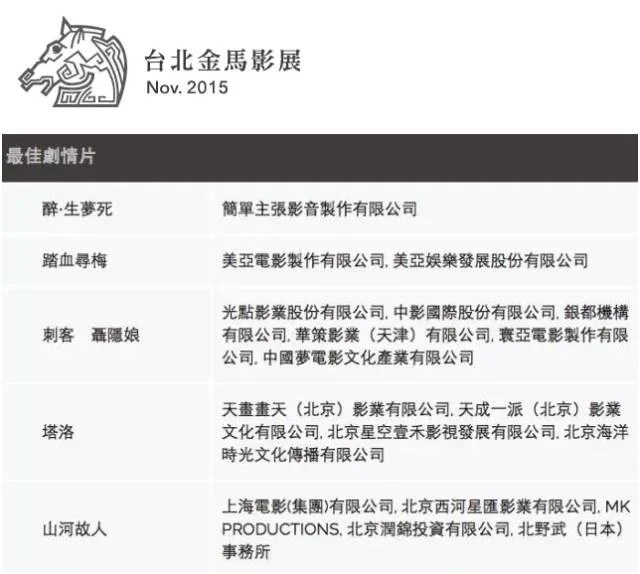 台北金馬影展
Nov. 2015

| 最佳劇情片 | |
|---|---|
| 醉·生夢死 | 簡單主張影音製作有限公司 |
| 踏血尋梅 | 美亞電影製作有限公司, 美亞娛樂發展股份有限公司 |
| 刺客　聶隱娘 | 光點影業股份有限公司, 中影國際股份有限公司, 銀都機構有限公司, 華策影業（天津）有限公司, 寰亞電影製作有限公司, 中國夢電影文化產業有限公司 |
| 塔洛 | 天畫畫天（北京）影業有限公司, 天成一派（北京）影業文化有限公司, 北京星空壹禾影視發展有限公司, 北京海洋時光文化傳播有限公司 |
| 山河故人 | 上海電影(集團)有限公司, 北京西河星匯影業有限公司, MK PRODUCTIONS, 北京潤錦投資有限公司, 北野武（日本）事務所 |